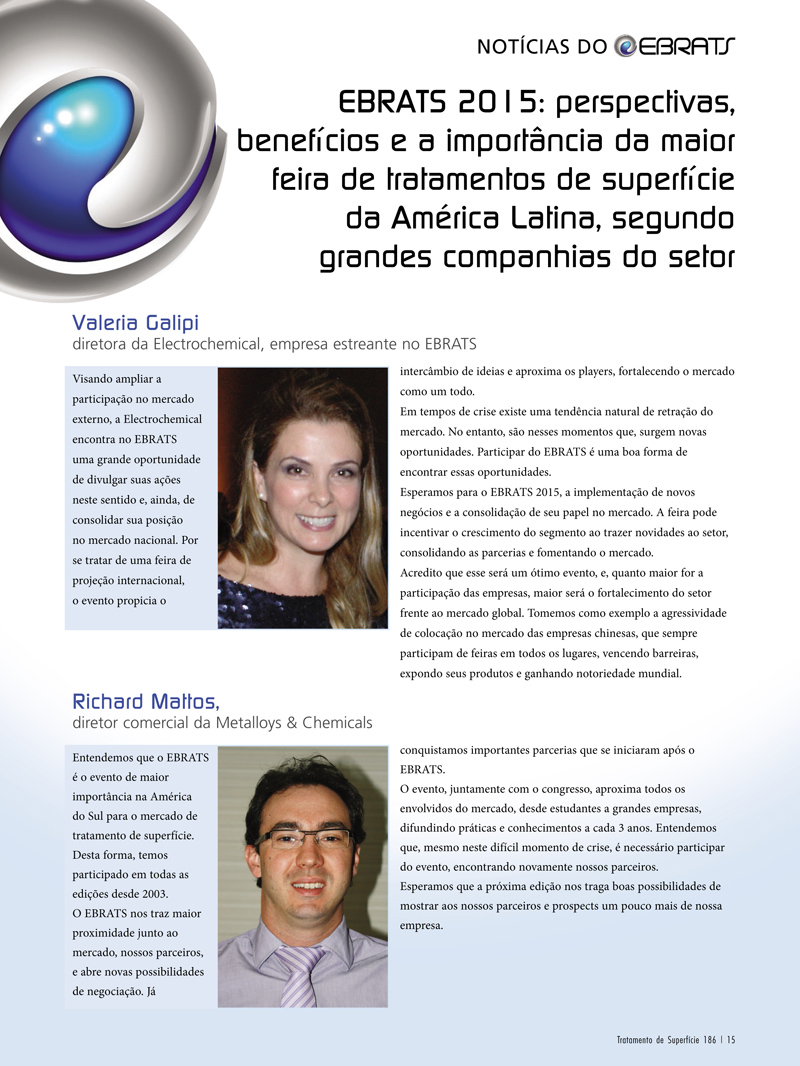 NOTÍCIAS DO EBRATS

EBRATS 2015: perspectivas, benefícios e a importância da maior feira de tratamentos de superfície da América Latina, segundo grandes companhias do setor

Valeria Galipi
diretora da Electrochemical, empresa estreante no EBRATS

Visando ampliar a participação no mercado externo, a Electrochemical encontra no EBRATS uma grande oportunidade de divulgar suas ações neste sentido e, ainda, de consolidar sua posição no mercado nacional. Por se tratar de uma feira de projeção internacional, o evento propicia o intercâmbio de ideias e aproxima os players, fortalecendo o mercado como um todo.

Em tempos de crise existe uma tendência natural de retração do mercado. No entanto, são nesses momentos que, surgem novas oportunidades. Participar do EBRATS é uma boa forma de encontrar essas oportunidades.

Esperamos para o EBRATS 2015, a implementação de novos negócios e a consolidação de seu papel no mercado. A feira pode incentivar o crescimento do segmento ao trazer novidades ao setor, consolidando as parcerias e fomentando o mercado.

Acredito que esse será um ótimo evento, e, quanto maior for a participação das empresas, maior será o fortalecimento do setor frente ao mercado global. Tomemos como exemplo a agressividade de colocação no mercado das empresas chinesas, que sempre participam de feiras em todos os lugares, vencendo barreiras, expondo seus produtos e ganhando notoriedade mundial.

Richard Mattos,
diretor comercial da Metalloys & Chemicals

Entendemos que o EBRATS é o evento de maior importância na América do Sul para o mercado de tratamento de superfície. Desta forma, temos participado em todas as edições desde 2003.

O EBRATS nos traz maior proximidade junto ao mercado, nossos parceiros, e abre novas possibilidades de negociação. Já conquistamos importantes parcerias que se iniciaram após o EBRATS.

O evento, juntamente com o congresso, aproxima todos os envolvidos do mercado, desde estudantes a grandes empresas, difundindo práticas e conhecimentos a cada 3 anos. Entendemos que, mesmo neste difícil momento de crise, é necessário participar do evento, encontrando novamente nossos parceiros.

Esperamos que a próxima edição nos traga boas possibilidades de mostrar aos nossos parceiros e prospects um pouco mais de nossa empresa.

Tratamento de Superfície 186 | 15